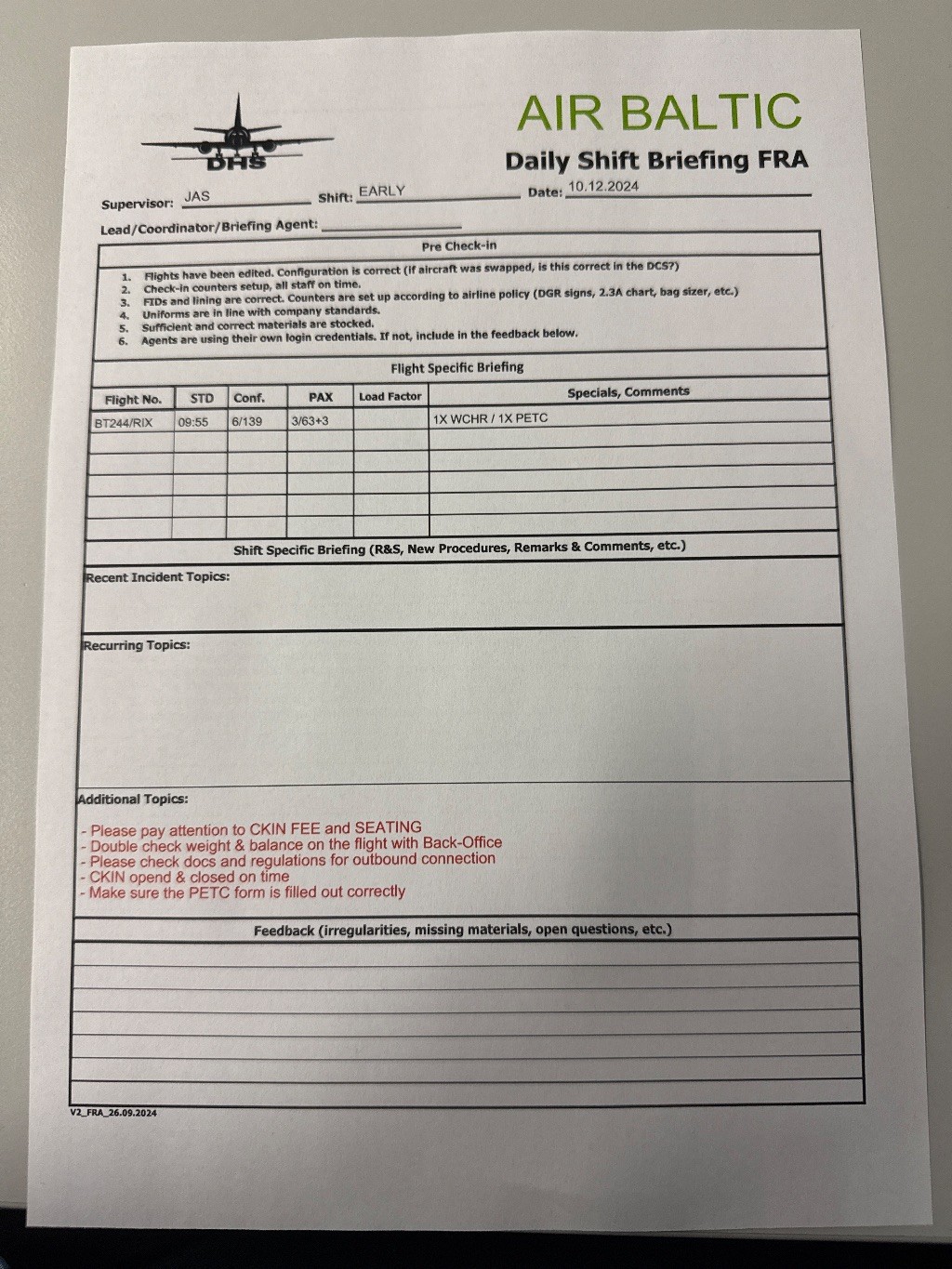 DHS

AIR BALTIC

Daily Shift Briefing FRA

Supervisor: JAS Shift: EARLY Date: 10.12.2024

Lead/Coordinator/Briefing Agent:

Pre Check-in

1. Flights have been edited. Configuration is correct (if aircraft was swapped, is this correct in the DCS?)
2. Check-in counters setup, all staff on time.
3. FIDs and lining are correct. Counters are set up according to airline policy (DGR signs, 2.3A chart, bag sizer, etc.)
4. Uniforms are in line with company standards.
5. Sufficient and correct materials are stocked.
6. Agents are using their own login credentials. If not, include in the feedback below.

Flight Specific Briefing

| Flight No. | STD | Conf. | PAX | Load Factor | Specials, Comments |
|---|---|---|---|---|---|
| BT244/RIX | 09:55 | 6/139 | 3/63+3 | | 1X WCHR / 1X PETC |
| | | | | | |
| | | | | | |
| | | | | | |
| | | | | | |
| | | | | | |

Shift Specific Briefing (R&S, New Procedures, Remarks & Comments, etc.)

Recent Incident Topics:

Recurring Topics:

Additional Topics:

- Please pay attention to CKIN FEE and SEATING
- Double check weight & balance on the flight with Back-Office
- Please check docs and regulations for outbound connection
- CKIN opend & closed on time
- Make sure the PETC form is filled out correctly

Feedback (irregularities, missing materials, open questions, etc.)

V2_FRA_26.09.2024